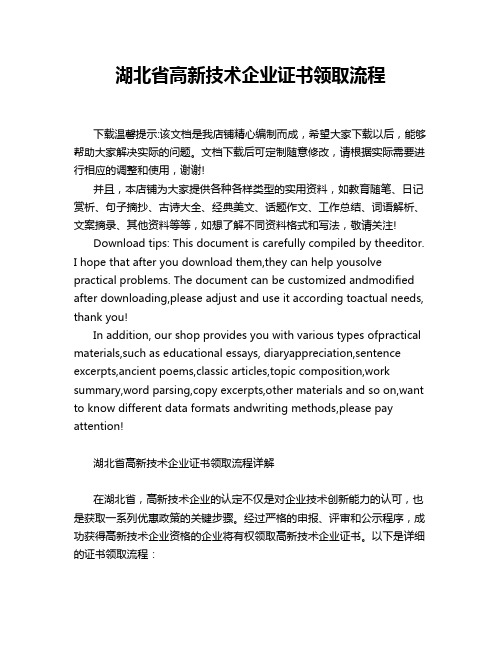 湖北省高新技术企业证书领取流程

下载温馨提示:该文档是我店铺精心编制而成，希望大家下载以后，能够帮助大家解决实际的问题。文档下载后可定制随意修改，请根据实际需要进行相应的调整和使用，谢谢!

并且，本店铺为大家提供各种各样类型的实用资料，如教育随笔、日记赏析、句子摘抄、古诗大全、经典美文、话题作文、工作总结、词语解析、文案摘录、其他资料等等，如想了解不同资料格式和写法，敬请关注!

Download tips: This document is carefully compiled by theeditor. I hope that after you download them,they can help yousolve practical problems. The document can be customized andmodified after downloading,please adjust and use it according toactual needs, thank you!

In addition, our shop provides you with various types ofpractical materials,such as educational essays, diaryappreciation,sentence excerpts,ancient poems,classic articles,topic composition,work summary,word parsing,copy excerpts,other materials and so on,want to know different data formats andwriting methods,please pay attention!

湖北省高新技术企业证书领取流程详解

在湖北省，高新技术企业的认定不仅是对企业技术创新能力的认可，也是获取一系列优惠政策的关键步骤。经过严格的申报、评审和公示程序，成功获得高新技术企业资格的企业将有权领取高新技术企业证书。以下是详细的证书领取流程：